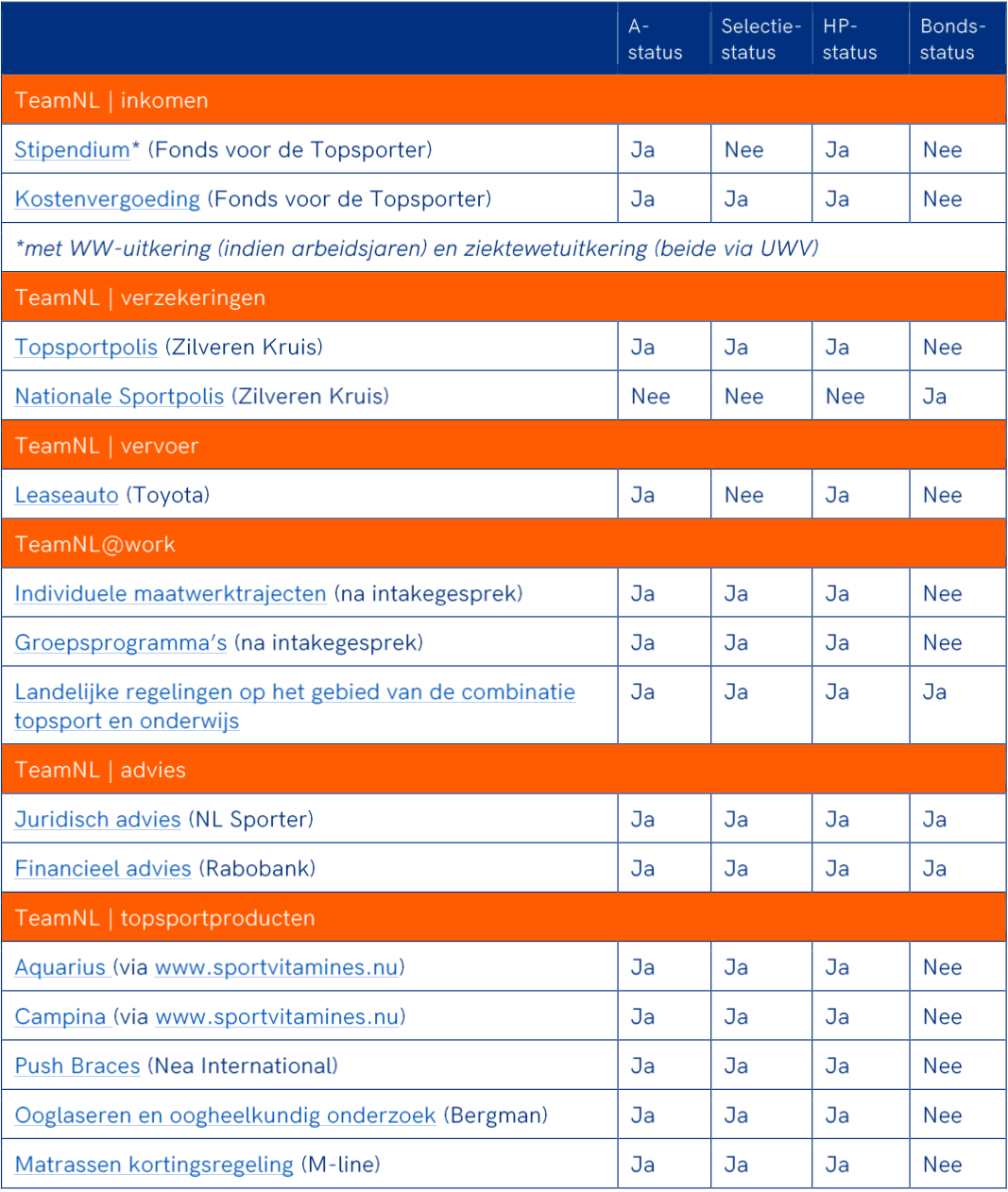 | | A-status | Selectie-status | HP-status | Bonds-status |
|---|---|---|---|---|
| TeamNL \| inkomen | | | | |
| Stipendium* (Fonds voor de Topsporter) | Ja | Nee | Ja | Nee |
| Kostenvergoeding (Fonds voor de Topsporter) | Ja | Ja | Ja | Nee |
| *met WW-uitkering (indien arbeidsjaren) en ziektewetuitkering (beide via UWV) | | | | |
| TeamNL \| verzekeringen | | | | |
| Topsportpolis (Zilveren Kruis) | Ja | Ja | Ja | Nee |
| Nationale Sportpolis (Zilveren Kruis) | Nee | Nee | Nee | Ja |
| TeamNL \| vervoer | | | | |
| Leaseauto (Toyota) | Ja | Nee | Ja | Nee |
| TeamNL@work | | | | |
| Individuele maatwerktrajecten (na intakegesprek) | Ja | Ja | Ja | Nee |
| Groepsprogramma's (na intakegesprek) | Ja | Ja | Ja | Nee |
| Landelijke regelingen op het gebied van de combinatie topsport en onderwijs | Ja | Ja | Ja | Ja |
| TeamNL \| advies | | | | |
| Juridisch advies (NL Sporter) | Ja | Ja | Ja | Ja |
| Financieel advies (Rabobank) | Ja | Ja | Ja | Ja |
| TeamNL \| topsportproducten | | | | |
| Aquarius (via www.sportvitamines.nu) | Ja | Ja | Ja | Nee |
| Campina (via www.sportvitamines.nu) | Ja | Ja | Ja | Nee |
| Push Braces (Nea International) | Ja | Ja | Ja | Nee |
| Ooglaseren en oogheelkundig onderzoek (Bergman) | Ja | Ja | Ja | Nee |
| Matrassen kortingsregeling (M-line) | Ja | Ja | Ja | Nee |